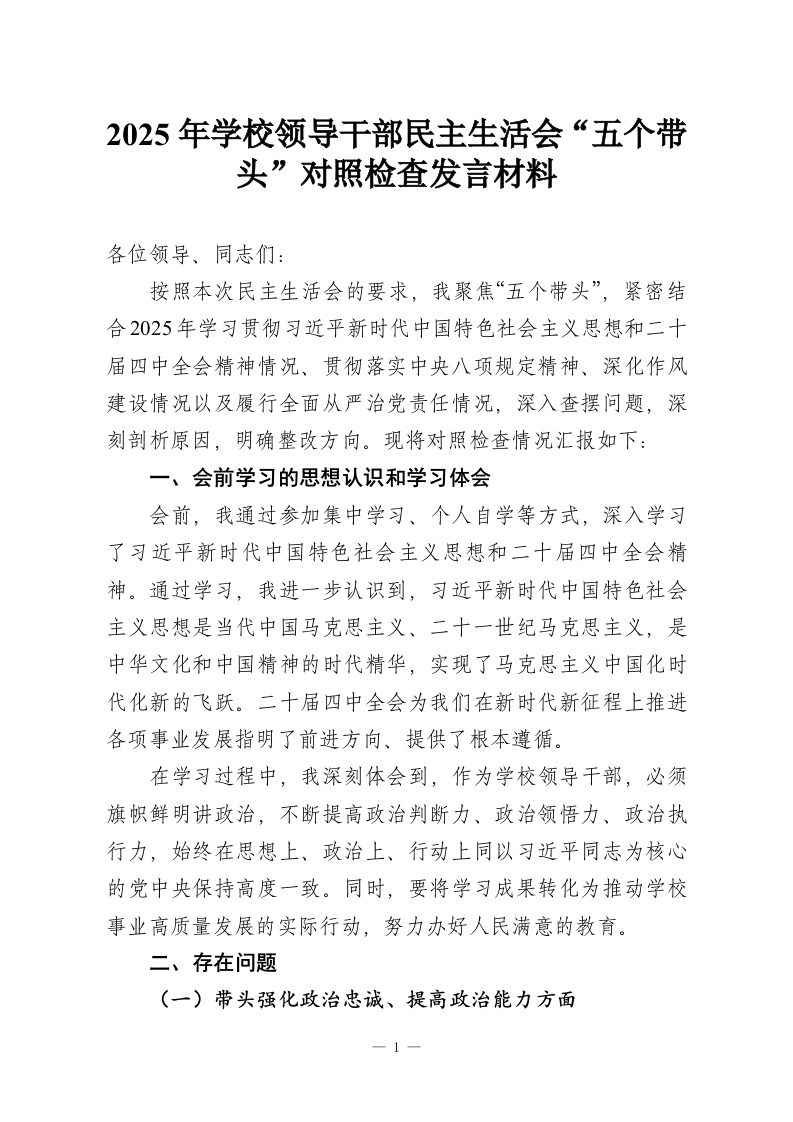 2025年学校领导干部民主生活会“五个带头”对照检查发言材料

各位领导、同志们：

按照本次民主生活会的要求，我聚焦“五个带头”，紧密结合2025年学习贯彻习近平新时代中国特色社会主义思想和二十届四中全会精神情况、贯彻落实中央八项规定精神、深化作风建设情况以及履行全面从严治党责任情况，深入查摆问题，深刻剖析原因，明确整改方向。现将对照检查情况汇报如下：

一、会前学习的思想认识和学习体会

会前，我通过参加集中学习、个人自学等方式，深入学习了习近平新时代中国特色社会主义思想和二十届四中全会精神。通过学习，我进一步认识到，习近平新时代中国特色社会主义思想是当代中国马克思主义、二十一世纪马克思主义，是中华文化和中国精神的时代精华，实现了马克思主义中国化时代化新的飞跃。二十届四中全会为我们在新时代新征程上推进各项事业发展指明了前进方向、提供了根本遵循。

在学习过程中，我深刻体会到，作为学校领导干部，必须旗帜鲜明讲政治，不断提高政治判断力、政治领悟力、政治执行力，始终在思想上、政治上、行动上同以习近平同志为核心的党中央保持高度一致。同时，要将学习成果转化为推动学校事业高质量发展的实际行动，努力办好人民满意的教育。

二、存在问题

（一）带头强化政治忠诚、提高政治能力方面

— 1 —